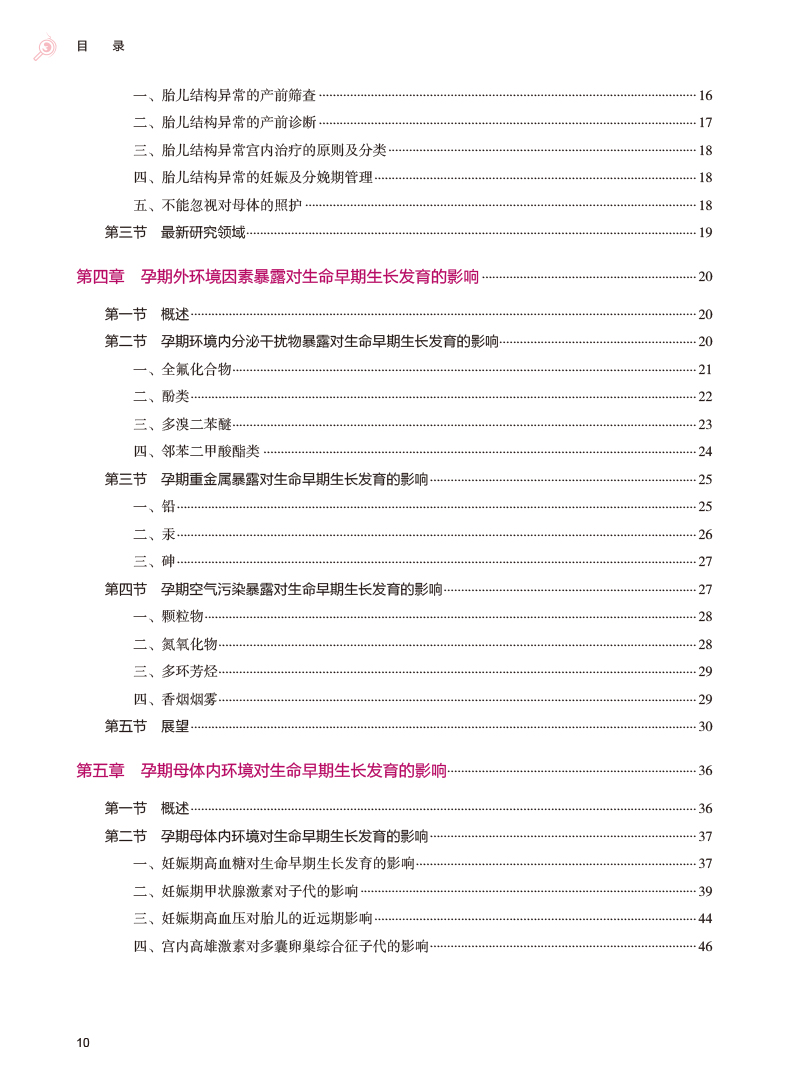 目　录

一、胎儿结构异常的产前筛查 16
二、胎儿结构异常的产前诊断 17
三、胎儿结构异常宫内治疗的原则及分类 18
四、胎儿结构异常的妊娠及分娩期管理 18
五、不能忽视对母体的照护 18
第三节　最新研究领域 19

第四章　孕期外环境因素暴露对生命早期生长发育的影响 20

第一节　概述 20
第二节　孕期环境内分泌干扰物暴露对生命早期生长发育的影响 20
一、全氟化合物 21
二、酚类 22
三、多溴二苯醚 23
四、邻苯二甲酸酯类 24
第三节　孕期重金属暴露对生命早期生长发育的影响 25
一、铅 25
二、汞 26
三、砷 27
第四节　孕期空气污染暴露对生命早期生长发育的影响 27
一、颗粒物 28
二、氮氧化物 28
三、多环芳烃 29
四、香烟烟雾 29
第五节　展望 30

第五章　孕期母体内环境对生命早期生长发育的影响 36

第一节　概述 36
第二节　孕期母体内环境对生命早期生长发育的影响 37
一、妊娠期高血糖对生命早期生长发育的影响 37
二、妊娠期甲状腺激素对子代的影响 39
三、妊娠期高血压对胎儿的近远期影响 44
四、宫内高雄激素对多囊卵巢综合征子代的影响 46

10